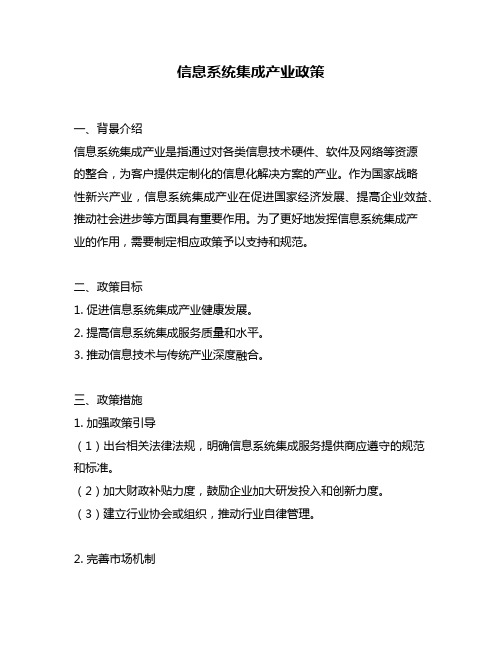 信息系统集成产业政策

一、背景介绍

信息系统集成产业是指通过对各类信息技术硬件、软件及网络等资源的整合，为客户提供定制化的信息化解决方案的产业。作为国家战略性新兴产业，信息系统集成产业在促进国家经济发展、提高企业效益、推动社会进步等方面具有重要作用。为了更好地发挥信息系统集成产业的作用，需要制定相应政策予以支持和规范。

二、政策目标

1. 促进信息系统集成产业健康发展。

2. 提高信息系统集成服务质量和水平。

3. 推动信息技术与传统产业深度融合。

三、政策措施

1. 加强政策引导

（1）出台相关法律法规，明确信息系统集成服务提供商应遵守的规范和标准。

（2）加大财政补贴力度，鼓励企业加大研发投入和创新力度。

（3）建立行业协会或组织，推动行业自律管理。

2. 完善市场机制